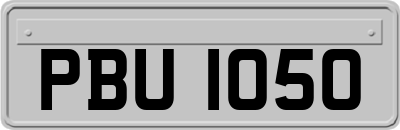 PBU 1050